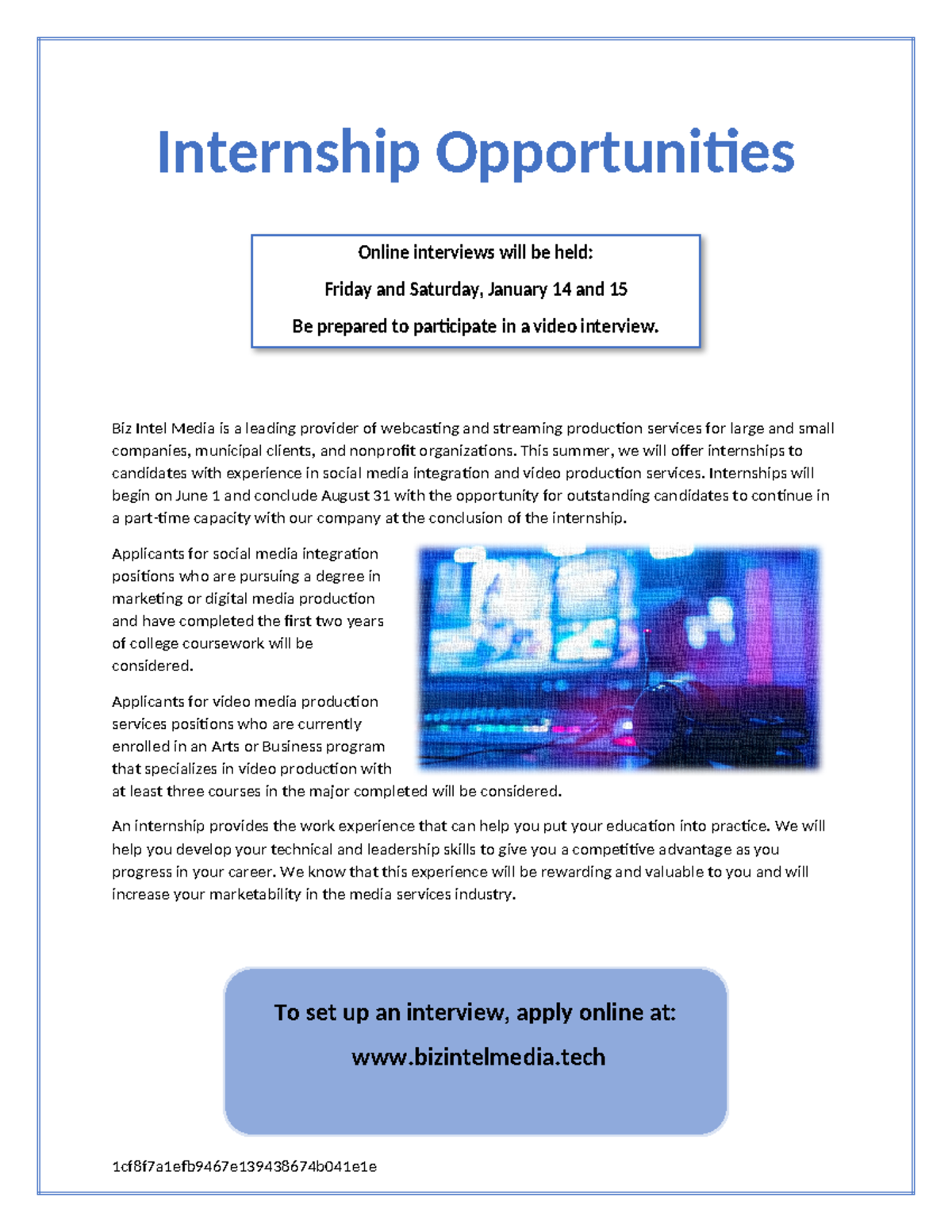 Internship Opportunities

Online interviews will be held:

Friday and Saturday, January 14 and 15

Be prepared to participate in a video interview.

Biz Intel Media is a leading provider of webcasting and streaming production services for large and small companies, municipal clients, and nonprofit organizations. This summer, we will offer internships to candidates with experience in social media integration and video production services. Internships will begin on June 1 and conclude August 31 with the opportunity for outstanding candidates to continue in a part-time capacity with our company at the conclusion of the internship.

Applicants for social media integration positions who are pursuing a degree in marketing or digital media production and have completed the first two years of college coursework will be considered.

Applicants for video media production services positions who are currently enrolled in an Arts or Business program that specializes in video production with at least three courses in the major completed will be considered.

An internship provides the work experience that can help you put your education into practice. We will help you develop your technical and leadership skills to give you a competitive advantage as you progress in your career. We know that this experience will be rewarding and valuable to you and will increase your marketability in the media services industry.

To set up an interview, apply online at:

www.bizintelmedia.tech

1cf8f7a1efb9467e139438674b041e1e